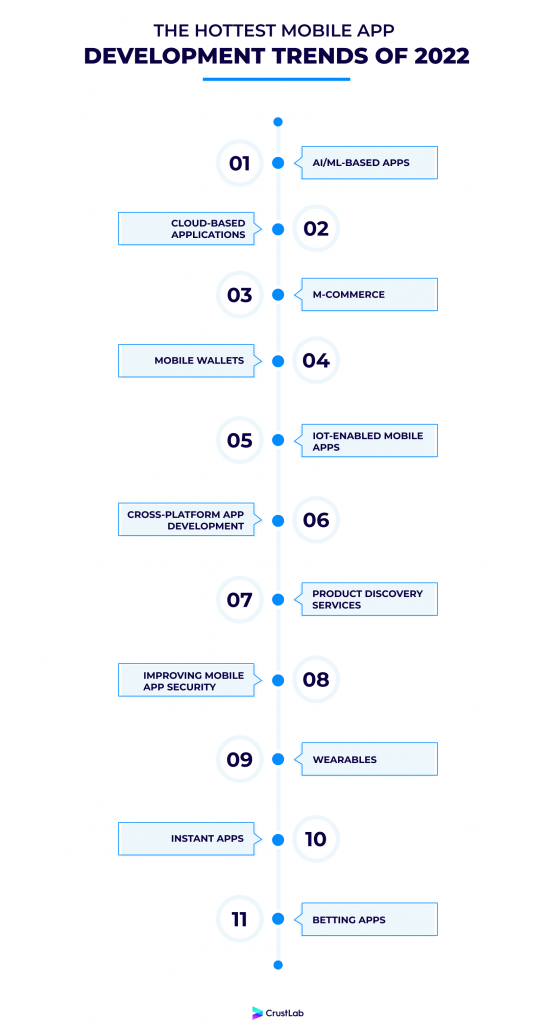 THE HOTTEST MOBILE APP
DEVELOPMENT TRENDS OF 2022

01
AI/ML-BASED APPS

CLOUD-BASED APPLICATIONS
02

03
M-COMMERCE

MOBILE WALLETS
04

05
IOT-ENABLED MOBILE APPS

CROSS-PLATFORM APP DEVELOPMENT
06

07
PRODUCT DISCOVERY SERVICES

IMPROVING MOBILE APP SECURITY
08

09
WEARABLES

INSTANT APPS
10

11
BETTING APPS

CrustLab